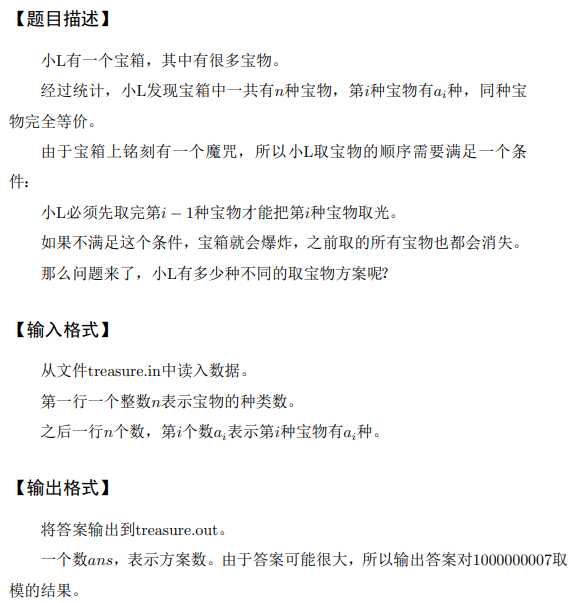 【题目描述】

小L有一个宝箱，其中有很多宝物。

经过统计，小L发现宝箱中一共有$n$种宝物，第$i$种宝物有$a_i$种，同种宝物完全等价。

由于宝箱上铭刻有一个魔咒，所以小L取宝物的顺序需要满足一个条件：

小L必须先取完第$i-1$种宝物才能把第$i$种宝物取光。

如果不满足这个条件，宝箱就会爆炸，之前取的所有宝物也都会消失。

那么问题来了，小L有多少种不同的取宝物方案呢?

【输入格式】

从文件treasure.in中读入数据。

第一行一个整数$n$表示宝物的种类数。

之后一行$n$个数，第$i$个数$a_i$表示第$i$种宝物有$a_i$种。

【输出格式】

将答案输出到treasure.out。

一个数$ans$，表示方案数。由于答案可能很大，所以输出答案对1000000007取模的结果。